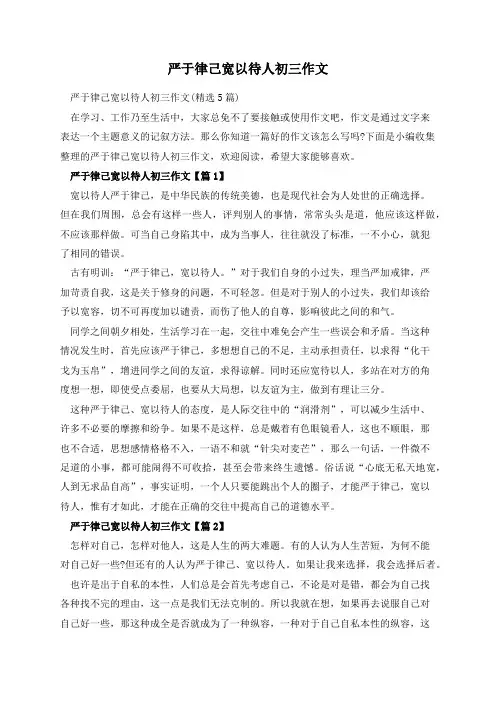 严于律己宽以待人初三作文

严于律己宽以待人初三作文(精选5篇)

在学习、工作乃至生活中，大家总免不了要接触或使用作文吧，作文是通过文字来表达一个主题意义的记叙方法。那么你知道一篇好的作文该怎么写吗?下面是小编收集整理的严于律己宽以待人初三作文，欢迎阅读，希望大家能够喜欢。

严于律己宽以待人初三作文【篇1】

宽以待人严于律己，是中华民族的传统美德，也是现代社会为人处世的正确选择。但在我们周围，总会有这样一些人，评判别人的事情，常常头头是道，他应该这样做，不应该那样做。可当自己身陷其中，成为当事人，往往就没了标准，一不小心，就犯了相同的错误。

古有明训：“严于律己，宽以待人。”对于我们自身的小过失，理当严加戒律，严加苛责自我，这是关于修身的问题，不可轻忽。但是对于别人的小过失，我们却该给予以宽容，切不可再度加以谴责，而伤了他人的自尊，影响彼此之间的和气。

同学之间朝夕相处，生活学习在一起，交往中难免会产生一些误会和矛盾。当这种情况发生时，首先应该严于律己，多想想自己的不足，主动承担责任，以求得“化干戈为玉帛”，增进同学之间的友谊，求得谅解。同时还应宽待以人，多站在对方的角度想一想，即使受点委屈，也要从大局想，以友谊为主，做到有理让三分。

这种严于律己、宽以待人的态度，是人际交往中的“润滑剂”，可以减少生活中、许多不必要的摩擦和纷争。如果不是这样，总是戴着有色眼镜看人，这也不顺眼，那也不合适，思想感情格格不入，一语不和就“针尖对麦芒”，那么一句话，一件微不足道的小事，都可能闹得不可收拾，甚至会带来终生遗憾。俗话说“心底无私天地宽，人到无求品自高”，事实证明，一个人只要能跳出个人的圈子，才能严于律己，宽以待人，惟有才如此，才能在正确的交往中提高自己的道德水平。

严于律己宽以待人初三作文【篇2】

怎样对自己，怎样对他人，这是人生的两大难题。有的人认为人生苦短，为何不能对自己好一些?但还有的人认为严于律己、宽以待人，如果让我来选择，我会选择后者。

也许是出于自私的本性，人们总是会首先考虑自己，不论是对是错，都会为自己找各种找不完的理由，这一点是我们无法克制的。所以我就在想，如果再去说服自己对自己好一些，那这种成全是否就成为了一种纵容，一种对于自己自私本性的纵容，这